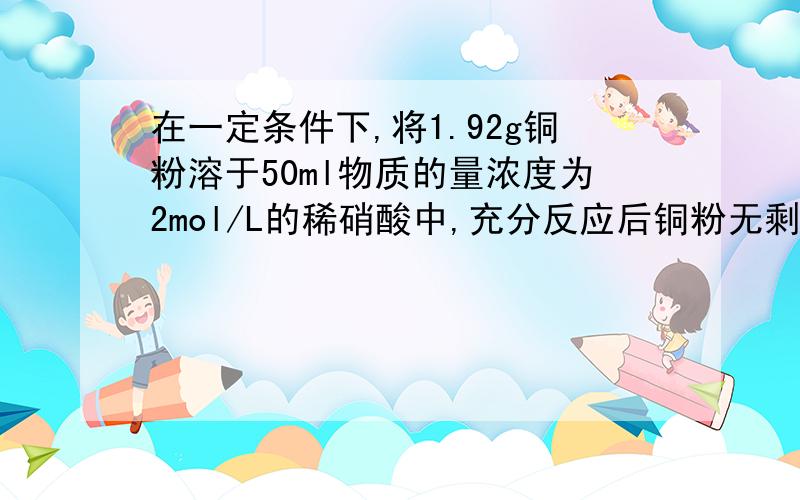 在一定条件下,将1.92g铜粉溶于50ml物质的量浓度为2mol/L的稀硝酸中,充分反应后铜粉无剩